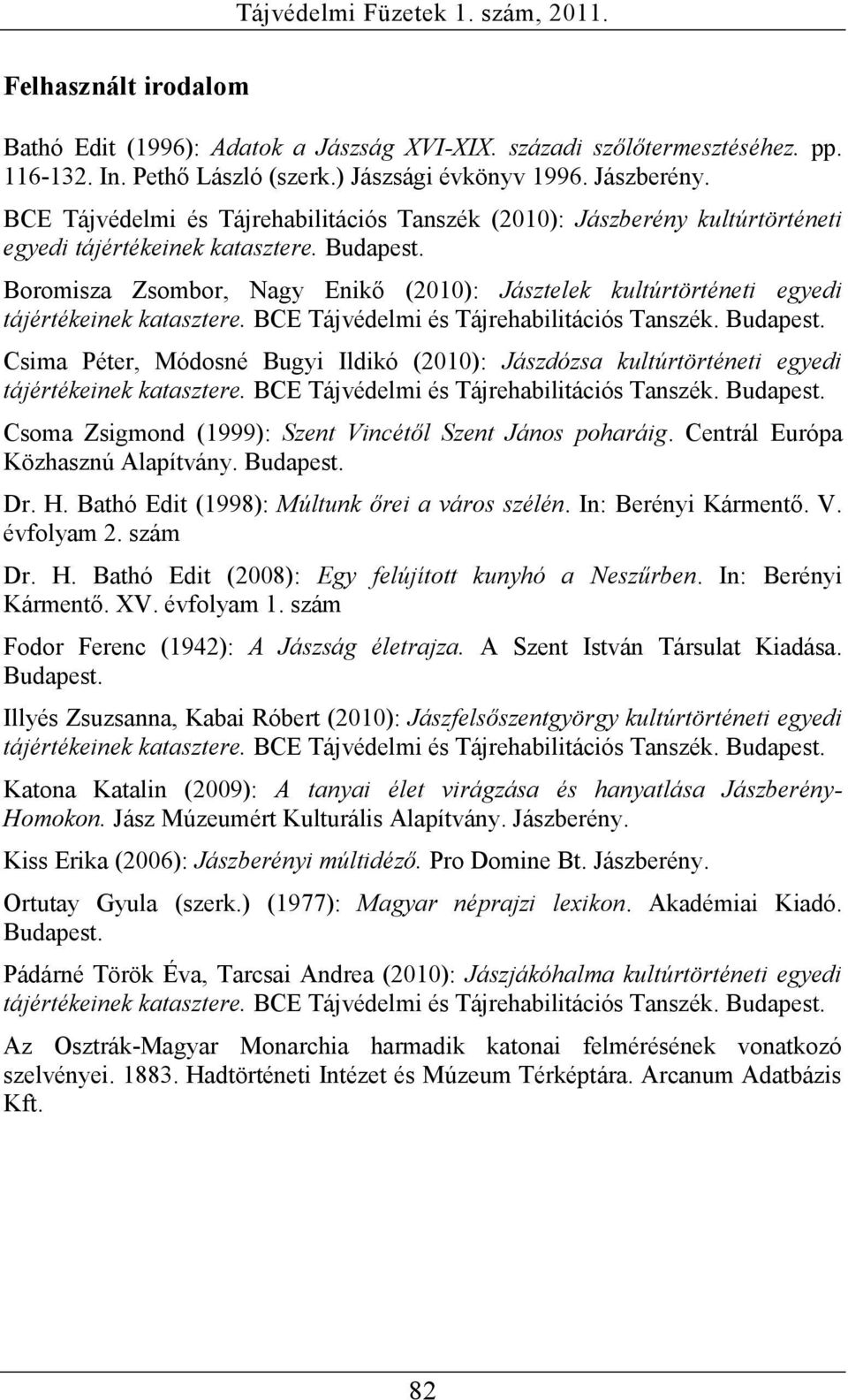 Tájvédelmi Füzetek 1. szám, 2011.

Felhasznált irodalom

Bathó Edit (1996): Adatok a Jászság XVI-XIX. századi szőlőtermesztéséhez. pp. 116-132. In. Pethő László (szerk.) Jászsági évkönyv 1996. Jászberény.

BCE Tájvédelmi és Tájrehabilitációs Tanszék (2010): Jászberény kultúrtörténeti egyedi tájértékeinek katasztere. Budapest.

Boromisza Zsombor, Nagy Enikő (2010): Jásztelek kultúrtörténeti egyedi tájértékeinek katasztere. BCE Tájvédelmi és Tájrehabilitációs Tanszék. Budapest.

Csima Péter, Módosné Bugyi Ildikó (2010): Jászdózsa kultúrtörténeti egyedi tájértékeinek katasztere. BCE Tájvédelmi és Tájrehabilitációs Tanszék. Budapest.

Csoma Zsigmond (1999): Szent Vincétől Szent János poharáig. Centrál Európa Közhasznú Alapítvány. Budapest.

Dr. H. Bathó Edit (1998): Múltunk őrei a város szélén. In: Berényi Kármentő. V. évfolyam 2. szám

Dr. H. Bathó Edit (2008): Egy felújított kunyhó a Neszűrben. In: Berényi Kármentő. XV. évfolyam 1. szám

Fodor Ferenc (1942): A Jászság életrajza. A Szent István Társulat Kiadása. Budapest.

Illyés Zsuzsanna, Kabai Róbert (2010): Jászfelsőszentgyörgy kultúrtörténeti egyedi tájértékeinek katasztere. BCE Tájvédelmi és Tájrehabilitációs Tanszék. Budapest.

Katona Katalin (2009): A tanyai élet virágzása és hanyatlása Jászberény-Homokon. Jász Múzeumért Kulturális Alapítvány. Jászberény.

Kiss Erika (2006): Jászberényi múltidéző. Pro Domine Bt. Jászberény.

Ortutay Gyula (szerk.) (1977): Magyar néprajzi lexikon. Akadémiai Kiadó. Budapest.

Pádárné Török Éva, Tarcsai Andrea (2010): Jászjákóhalma kultúrtörténeti egyedi tájértékeinek katasztere. BCE Tájvédelmi és Tájrehabilitációs Tanszék. Budapest.

Az Osztrák-Magyar Monarchia harmadik katonai felmérésének vonatkozó szelvényei. 1883. Hadtörténeti Intézet és Múzeum Térképtára. Arcanum Adatbázis Kft.

82